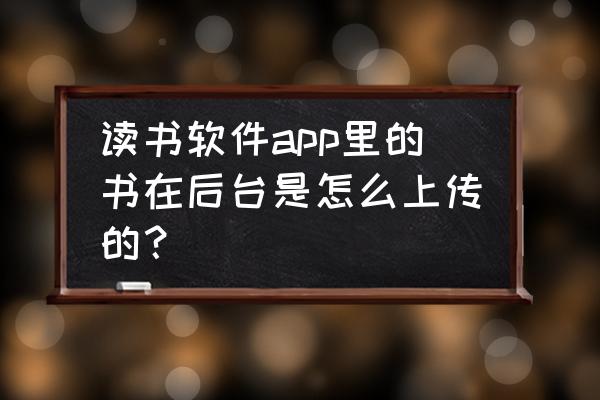 读书软件app里的书在后台是怎么上传的？